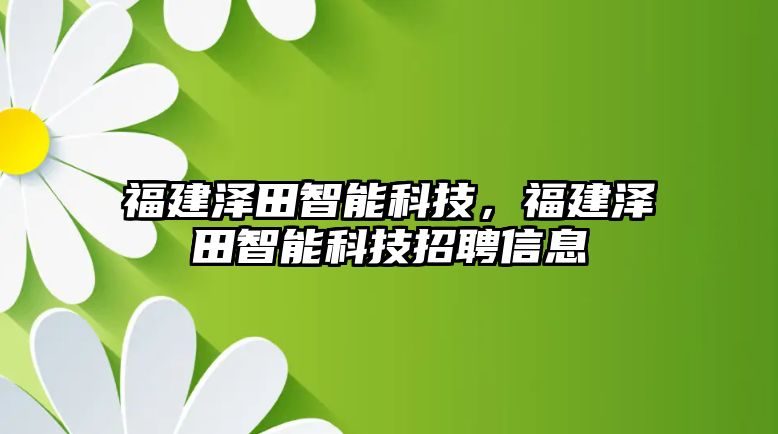 福建泽田智能科技，福建泽田智能科技招聘信息